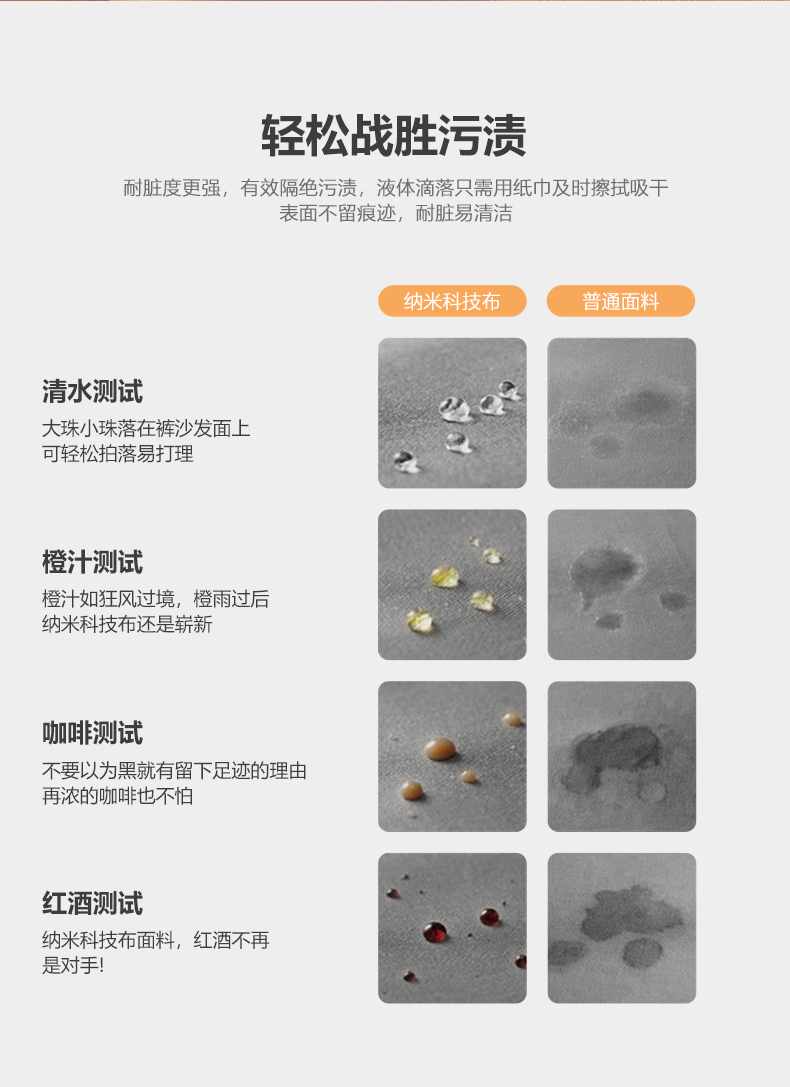 轻松战胜污渍

耐脏度更强，有效隔绝污渍，液体滴落只需用纸巾及时擦拭吸干
表面不留痕迹，耐脏易清洁

纳米科技布 普通面料

清水测试

大珠小珠落在裤沙发面上
可轻松拍落易打理

橙汁测试

橙汁如狂风过境，橙雨过后
纳米科技布还是崭新

咖啡测试

不要以为黑就有留下足迹的理由
再浓的咖啡也不怕

红酒测试

纳米科技布面料，红酒不再
是对手!